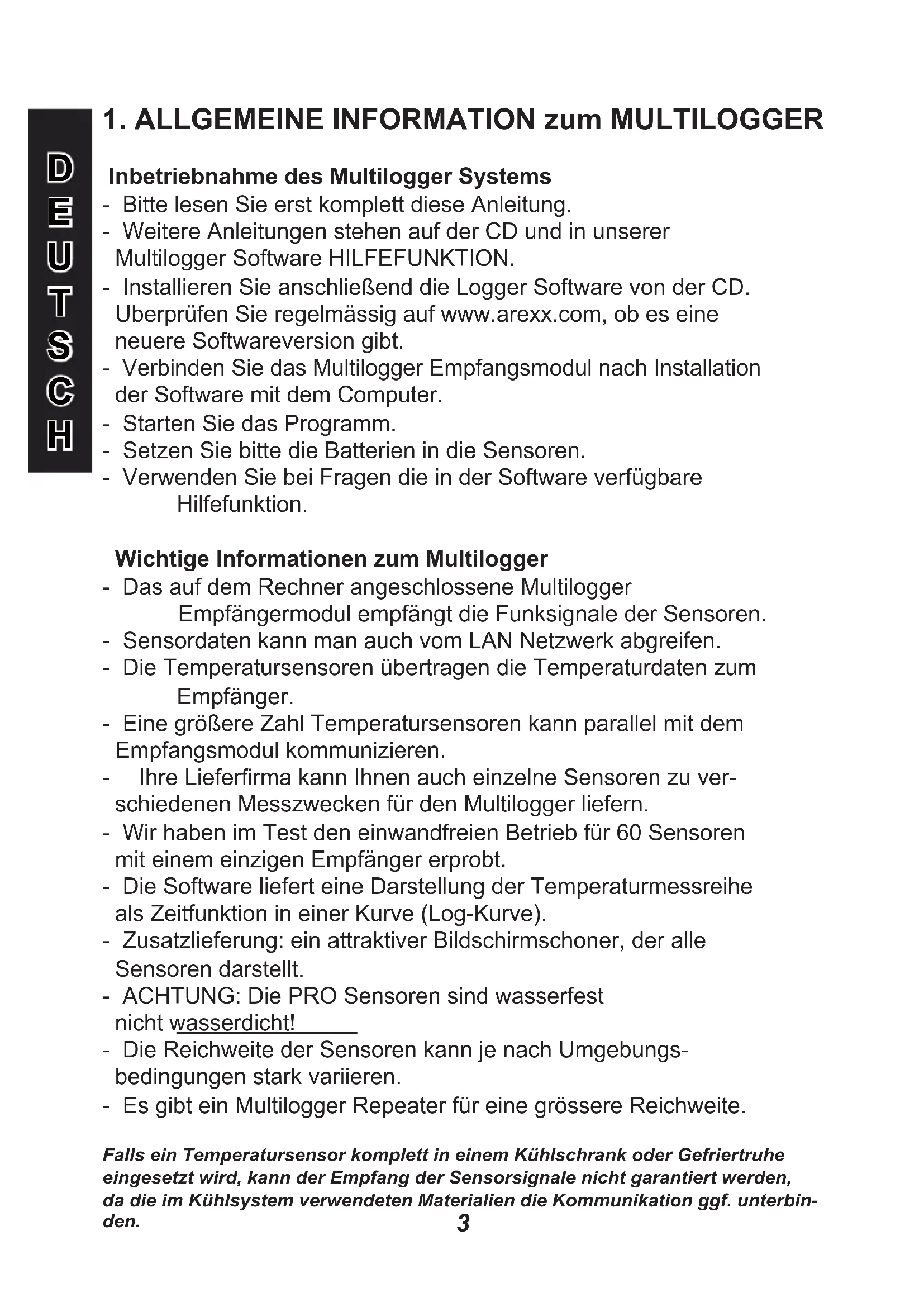 DEUTSCH

1. ALLGEMEINE INFORMATION zum MULTILOGGER

Inbetriebnahme des Multilogger Systems
- Bitte lesen Sie erst komplett diese Anleitung.
- Weitere Anleitungen stehen auf der CD und in unserer Multilogger Software HILFEFUNKTION.
- Installieren Sie anschließend die Logger Software von der CD. Uberprüfen Sie regelmässig auf www.arexx.com, ob es eine neuere Softwareversion gibt.
- Verbinden Sie das Multilogger Empfangsmodul nach Installation der Software mit dem Computer.
- Starten Sie das Programm.
- Setzen Sie bitte die Batterien in die Sensoren.
- Verwenden Sie bei Fragen die in der Software verfügbare Hilfefunktion.

Wichtige Informationen zum Multilogger
- Das auf dem Rechner angeschlossene Multilogger Empfängermodul empfängt die Funksignale der Sensoren.
- Sensordaten kann man auch vom LAN Netzwerk abgreifen.
- Die Temperatursensoren übertragen die Temperaturdaten zum Empfänger.
- Eine größere Zahl Temperatursensoren kann parallel mit dem Empfangsmodul kommunizieren.
- Ihre Lieferfirma kann Ihnen auch einzelne Sensoren zu verschiedenen Messzwecken für den Multilogger liefern.
- Wir haben im Test den einwandfreien Betrieb für 60 Sensoren mit einem einzigen Empfänger erprobt.
- Die Software liefert eine Darstellung der Temperaturmessreihe als Zeitfunktion in einer Kurve (Log-Kurve).
- Zusatzlieferung: ein attraktiver Bildschirmschoner, der alle Sensoren darstellt.
- ACHTUNG: Die PRO Sensoren sind wasserfest nicht wasserdicht!
- Die Reichweite der Sensoren kann je nach Umgebungsbedingungen stark variieren.
- Es gibt ein Multilogger Repeater für eine grössere Reichweite.

Falls ein Temperatursensor komplett in einem Kühlschrank oder Gefriertruhe eingesetzt wird, kann der Empfang der Sensorsignale nicht garantiert werden, da die im Kühlsystem verwendeten Materialien die Kommunikation ggf. unterbinden.

3